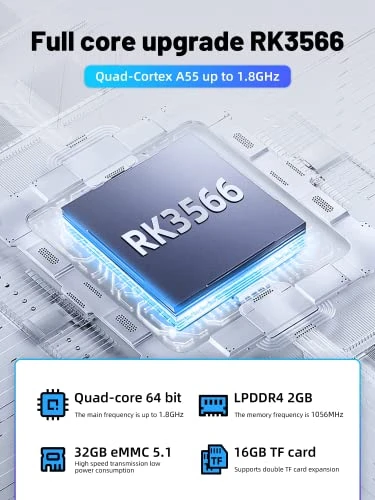 Full core upgrade RK3566

Quad-Cortex A55 up to 1.8GHz

RK3566

Quad-core 64 bit
The main frequency is up to 1.8GHz

LPDDR4 2GB
The memory frequency is 1056MHz

32GB eMMC 5.1
High speed transmission low power consumption

TF

16GB TF card
Supports double TF card expansion